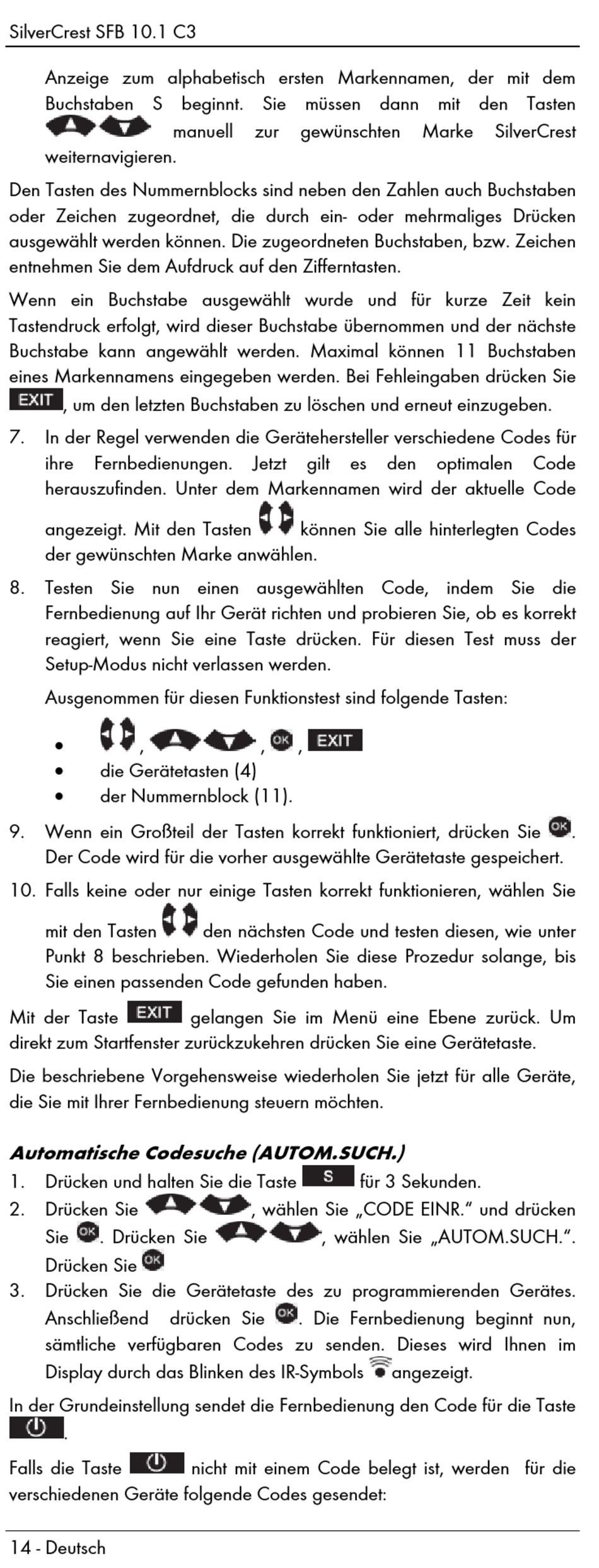 SilverCrest SFB 10.1 C3

Anzeige zum alphabetisch ersten Markennamen, der mit dem Buchstaben S beginnt. Sie müssen dann mit den Tasten manuell zur gewünschten Marke SilverCrest weiternavigieren.

Den Tasten des Nummernblocks sind neben den Zahlen auch Buchstaben oder Zeichen zugeordnet, die durch ein- oder mehrmaliges Drücken ausgewählt werden können. Die zugeordneten Buchstaben, bzw. Zeichen entnehmen Sie dem Aufdruck auf den Zifferntasten.

Wenn ein Buchstabe ausgewählt wurde und für kurze Zeit kein Tastendruck erfolgt, wird dieser Buchstabe übernommen und der nächste Buchstabe kann angewählt werden. Maximal können 11 Buchstaben eines Markennamens eingegeben werden. Bei Fehleingaben drücken Sie EXIT, um den letzten Buchstaben zu löschen und erneut einzugeben.

7. In der Regel verwenden die Gerätehersteller verschiedene Codes für ihre Fernbedienungen. Jetzt gilt es den optimalen Code herauszufinden. Unter dem Markennamen wird der aktuelle Code angezeigt. Mit den Tasten können Sie alle hinterlegten Codes der gewünschten Marke anwählen.

8. Testen Sie nun einen ausgewählten Code, indem Sie die Fernbedienung auf Ihr Gerät richten und probieren Sie, ob es korrekt reagiert, wenn Sie eine Taste drücken. Für diesen Test muss der Setup-Modus nicht verlassen werden.

Ausgenommen für diesen Funktionstest sind folgende Tasten:

• , , OK, EXIT
• die Gerätetasten (4)
• der Nummernblock (11).

9. Wenn ein Großteil der Tasten korrekt funktioniert, drücken Sie OK. Der Code wird für die vorher ausgewählte Gerätetaste gespeichert.

10. Falls keine oder nur einige Tasten korrekt funktionieren, wählen Sie mit den Tasten den nächsten Code und testen diesen, wie unter Punkt 8 beschrieben. Wiederholen Sie diese Prozedur solange, bis Sie einen passenden Code gefunden haben.

Mit der Taste EXIT gelangen Sie im Menü eine Ebene zurück. Um direkt zum Startfenster zurückzukehren drücken Sie eine Gerätetaste.

Die beschriebene Vorgehensweise wiederholen Sie jetzt für alle Geräte, die Sie mit Ihrer Fernbedienung steuern möchten.

Automatische Codesuche (AUTOM.SUCH.)

1. Drücken und halten Sie die Taste S für 3 Sekunden.
2. Drücken Sie , wählen Sie „CODE EINR." und drücken Sie OK. Drücken Sie , wählen Sie „AUTOM.SUCH.". Drücken Sie OK
3. Drücken Sie die Gerätetaste des zu programmierenden Gerätes. Anschließend drücken Sie OK. Die Fernbedienung beginnt nun, sämtliche verfügbaren Codes zu senden. Dieses wird Ihnen im Display durch das Blinken des IR-Symbols angezeigt.

In der Grundeinstellung sendet die Fernbedienung den Code für die Taste .

Falls die Taste nicht mit einem Code belegt ist, werden für die verschiedenen Geräte folgende Codes gesendet:

14 - Deutsch